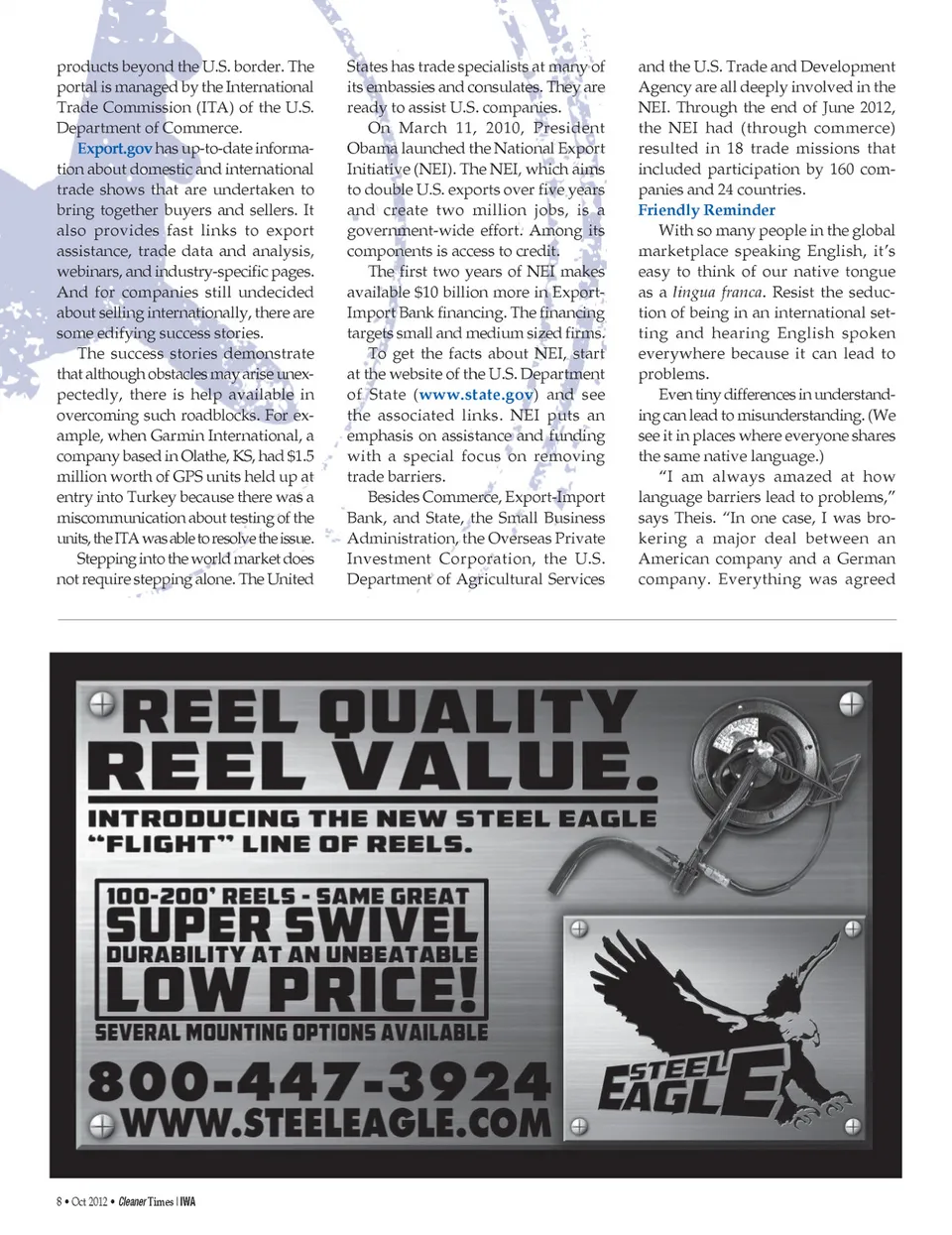 products beyond the U.S. border. The portal is managed by the International Trade Commission (ITA) of the U.S. Department of Commerce.

Export.gov has up-to-date information about domestic and international trade shows that are undertaken to bring together buyers and sellers. It also provides fast links to export assistance, trade data and analysis, webinars, and industry-specific pages. And for companies still undecided about selling internationally, there are some edifying success stories.

The success stories demonstrate that although obstacles may arise unexpectedly, there is help available in overcoming such roadblocks. For example, when Garmin International, a company based in Olathe, KS, had $1.5 million worth of GPS units held up at entry into Turkey because there was a miscommunication about testing of the units, the ITA was able to resolve the issue.

Stepping into the world market does not require stepping alone. The United States has trade specialists at many of its embassies and consulates. They are ready to assist U.S. companies.

On March 11, 2010, President Obama launched the National Export Initiative (NEI). The NEI, which aims to double U.S. exports over five years and create two million jobs, is a government-wide effort. Among its components is access to credit.

The first two years of NEI makes available $10 billion more in Export-Import Bank financing. The financing targets small and medium sized firms.

To get the facts about NEI, start at the website of the U.S. Department of State (www.state.gov) and see the associated links. NEI puts an emphasis on assistance and funding with a special focus on removing trade barriers.

Besides Commerce, Export-Import Bank, and State, the Small Business Administration, the Overseas Private Investment Corporation, the U.S. Department of Agricultural Services and the U.S. Trade and Development Agency are all deeply involved in the NEI. Through the end of June 2012, the NEI had (through commerce) resulted in 18 trade missions that included participation by 160 companies and 24 countries.

Friendly Reminder

With so many people in the global marketplace speaking English, it's easy to think of our native tongue as a lingua franca. Resist the seduction of being in an international setting and hearing English spoken everywhere because it can lead to problems.

Even tiny differences in understanding can lead to misunderstanding. (We see it in places where everyone shares the same native language.)

"I am always amazed at how language barriers lead to problems," says Theis. "In one case, I was brokering a major deal between an American company and a German company. Everything was agreed

REEL QUALITY
REEL VALUE.
INTRODUCING THE NEW STEEL EAGLE "FLIGHT" LINE OF REELS.

100-200' REELS - SAME GREAT
SUPER SWIVEL
DURABILITY AT AN UNBEATABLE
LOW PRICE!
SEVERAL MOUNTING OPTIONS AVAILABLE

800-447-3924
WWW.STEELEAGLE.COM

STEEL EAGLE

8 • Oct 2012 • Cleaner Times | IWA